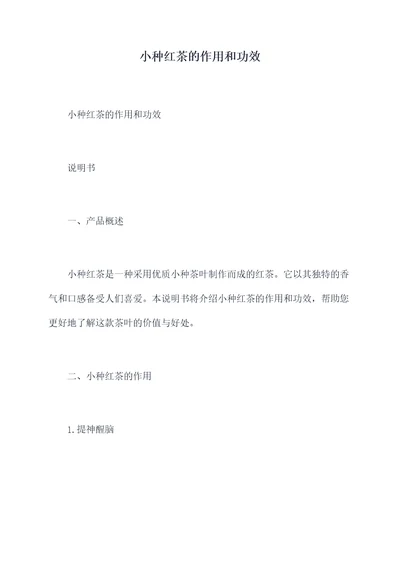 小种红茶的作用和功效

小种红茶的作用和功效

说明书

一、产品概述

小种红茶是一种采用优质小种茶叶制作而成的红茶。它以其独特的香气和口感备受人们喜爱。本说明书将介绍小种红茶的作用和功效，帮助您更好地了解这款茶叶的价值与好处。

二、小种红茶的作用

1. 提神醒脑